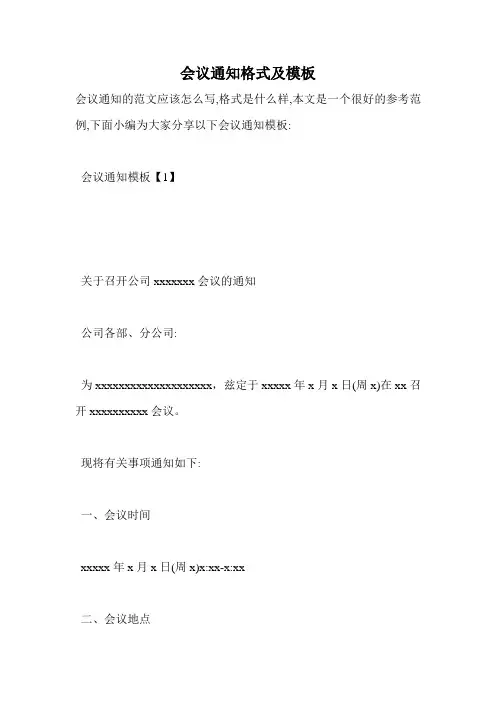 会议通知格式及模板

会议通知的范文应该怎么写,格式是什么样,本文是一个很好的参考范例,下面小编为大家分享以下会议通知模板:

会议通知模板【1】

关于召开公司 xxxxxxx 会议的通知

公司各部、分公司:

为 xxxxxxxxxxxxxxxxxxxx，兹定于 xxxxx 年 x 月 x 日(周 x)在 xx 召开 xxxxxxxxxx 会议。

现将有关事项通知如下:

一、会议时间

xxxxx 年 x 月 x 日(周 x)x:xx-x:xx

二、会议地点